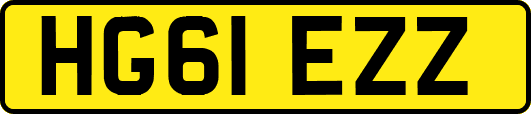 HG61 EZZ